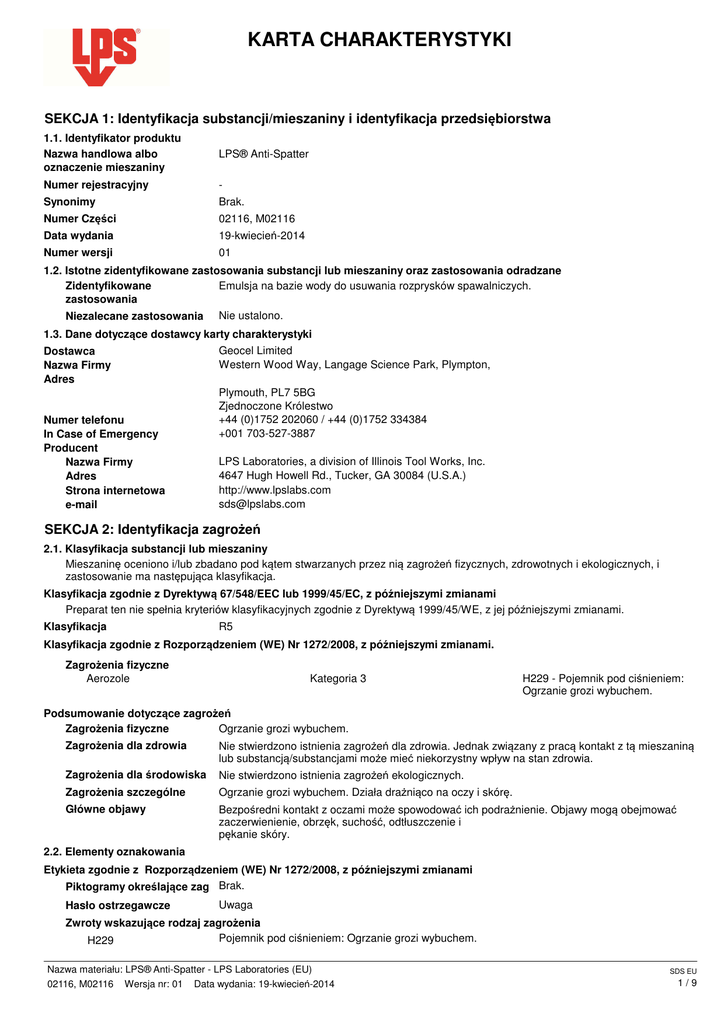 LPS®

KARTA CHARAKTERYSTYKI

SEKCJA 1: Identyfikacja substancji/mieszaniny i identyfikacja przedsiębiorstwa

1.1. Identyfikator produktu

Nazwa handlowa albo oznaczenie mieszaniny LPS® Anti-Spatter

Numer rejestracyjny -

Synonimy Brak.

Numer Części 02116, M02116

Data wydania 19-kwiecień-2014

Numer wersji 01

1.2. Istotne zidentyfikowane zastosowania substancji lub mieszaniny oraz zastosowania odradzane

Zidentyfikowane zastosowania Emulsja na bazie wody do usuwania rozprysków spawalniczych.

Niezalecane zastosowania Nie ustalono.

1.3. Dane dotyczące dostawcy karty charakterystyki

Dostawca Geocel Limited

Nazwa Firmy Western Wood Way, Langage Science Park, Plympton,

Adres

Plymouth, PL7 5BG

Zjednoczone Królestwo

Numer telefonu +44 (0)1752 202060 / +44 (0)1752 334384

In Case of Emergency +001 703-527-3887

Producent

Nazwa Firmy LPS Laboratories, a division of Illinois Tool Works, Inc.

Adres 4647 Hugh Howell Rd., Tucker, GA 30084 (U.S.A.)

Strona internetowa http://www.lpslabs.com

e-mail sds@lpslabs.com

SEKCJA 2: Identyfikacja zagrożeń

2.1. Klasyfikacja substancji lub mieszaniny

Mieszaninę oceniono i/lub zbadano pod kątem stwarzanych przez nią zagrożeń fizycznych, zdrowotnych i ekologicznych, i zastosowanie ma następująca klasyfikacja.

Klasyfikacja zgodnie z Dyrektywą 67/548/EEC lub 1999/45/EC, z późniejszymi zmianami

Preparat ten nie spełnia kryteriów klasyfikacyjnych zgodnie z Dyrektywą 1999/45/WE, z jej późniejszymi zmianami.

Klasyfikacja R5

Klasyfikacja zgodnie z Rozporządzeniem (WE) Nr 1272/2008, z późniejszymi zmianami.

Zagrożenia fizyczne

Aerozole Kategoria 3 H229 - Pojemnik pod ciśnieniem: Ogrzanie grozi wybuchem.

Podsumowanie dotyczące zagrożeń

Zagrożenia fizyczne Ogrzanie grozi wybuchem.

Zagrożenia dla zdrowia Nie stwierdzono istnienia zagrożeń dla zdrowia. Jednak związany z pracą kontakt z tą mieszaniną lub substancją/substancjami może mieć niekorzystny wpływ na stan zdrowia.

Zagrożenia dla środowiska Nie stwierdzono istnienia zagrożeń ekologicznych.

Zagrożenia szczególne Ogrzanie grozi wybuchem. Działa drażniąco na oczy i skórę.

Główne objawy Bezpośredni kontakt z oczami może spowodować ich podrażnienie. Objawy mogą obejmować zaczerwienienie, obrzęk, suchość, odtłuszczenie i pękanie skóry.

2.2. Elementy oznakowania

Etykieta zgodnie z Rozporządzeniem (WE) Nr 1272/2008, z późniejszymi zmianami

Piktogramy określające zag Brak.

Hasło ostrzegawcze Uwaga

Zwroty wskazujące rodzaj zagrożenia

H229 Pojemnik pod ciśnieniem: Ogrzanie grozi wybuchem.

Nazwa materiału: LPS® Anti-Spatter - LPS Laboratories (EU)
02116, M02116 Wersja nr: 01 Data wydania: 19-kwiecień-2014

SDS EU
1 / 9